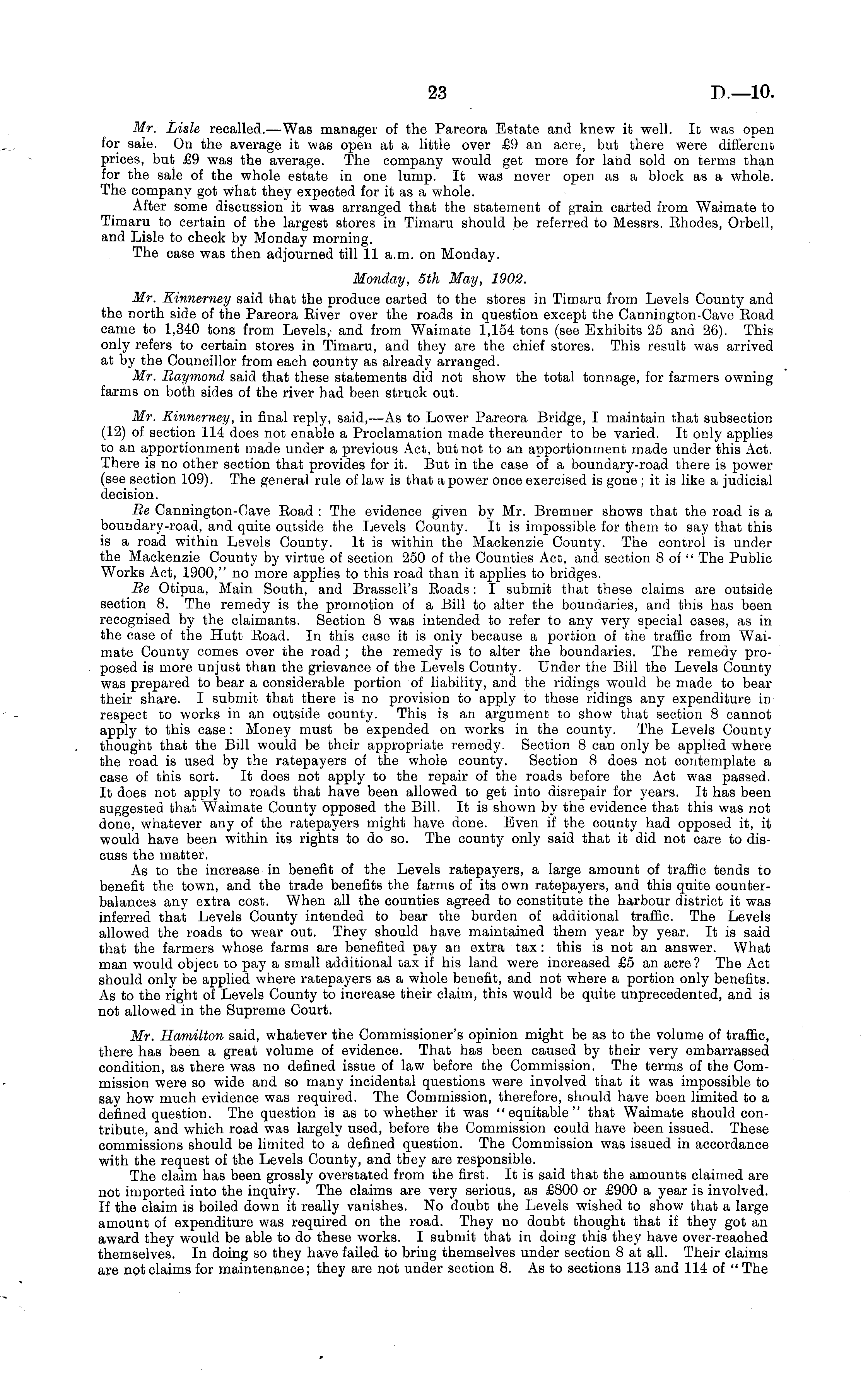 23 D.—10.

Mr. Lisle recalled.—Was manager of the Pareora Estate and knew it well. It was open for sale. On the average it was open at a little over £9 an acre, but there were different prices, but £9 was the average. The company would get more for land sold on terms than for the sale of the whole estate in one lump. It was never open as a block as a whole. The company got what they expected for it as a whole.

After some discussion it was arranged that the statement of grain carted from Waimate to Timaru to certain of the largest stores in Timaru should be referred to Messrs. Rhodes, Orbell, and Lisle to check by Monday morning.

The case was then adjourned till 11 a.m. on Monday.

Monday, 5th May, 1902.

Mr. Kinnerney said that the produce carted to the stores in Timaru from Levels County and the north side of the Pareora River over the roads in question except the Cannington-Cave Road came to 1,340 tons from Levels, and from Waimate 1,154 tons (see Exhibits 25 and 26). This only refers to certain stores in Timaru, and they are the chief stores. This result was arrived at by the Councillor from each county as already arranged.

Mr. Raymond said that these statements did not show the total tonnage, for farmers owning farms on both sides of the river had been struck out.

Mr. Kinnerney, in final reply, said,—As to Lower Pareora Bridge, I maintain that subsection (12) of section 114 does not enable a Proclamation made thereunder to be varied. It only applies to an apportionment made under a previous Act, but not to an apportionment made under this Act. There is no other section that provides for it. But in the case of a boundary-road there is power (see section 109). The general rule of law is that a power once exercised is gone; it is like a judicial decision.

Re Cannington-Cave Road: The evidence given by Mr. Bremner shows that the road is a boundary-road, and quite outside the Levels County. It is impossible for them to say that this is a road within Levels County. It is within the Mackenzie County. The control is under the Mackenzie County by virtue of section 250 of the Counties Act, and section 8 of "The Public Works Act, 1900," no more applies to this road than it applies to bridges.

Re Otipua, Main South, and Brassell's Roads: I submit that these claims are outside section 8. The remedy is the promotion of a Bill to alter the boundaries, and this has been recognised by the claimants. Section 8 was intended to refer to any very special cases, as in the case of the Hutt Road. In this case it is only because a portion of the traffic from Waimate County comes over the road; the remedy is to alter the boundaries. The remedy proposed is more unjust than the grievance of the Levels County. Under the Bill the Levels County was prepared to bear a considerable portion of liability, and the ridings would be made to bear their share. I submit that there is no provision to apply to these ridings any expenditure in respect to works in an outside county. This is an argument to show that section 8 cannot apply to this case: Money must be expended on works in the county. The Levels County thought that the Bill would be their appropriate remedy. Section 8 can only be applied where the road is used by the ratepayers of the whole county. Section 8 does not contemplate a case of this sort. It does not apply to the repair of the roads before the Act was passed. It does not apply to roads that have been allowed to get into disrepair for years. It has been suggested that Waimate County opposed the Bill. It is shown by the evidence that this was not done, whatever any of the ratepayers might have done. Even if the county had opposed it, it would have been within its rights to do so. The county only said that it did not care to discuss the matter.

As to the increase in benefit of the Levels ratepayers, a large amount of traffic tends to benefit the town, and the trade benefits the farms of its own ratepayers, and this quite counterbalances any extra cost. When all the counties agreed to constitute the harbour district it was inferred that Levels County intended to bear the burden of additional traffic. The Levels allowed the roads to wear out. They should have maintained them year by year. It is said that the farmers whose farms are benefited pay an extra tax: this is not an answer. What man would object to pay a small additional tax if his land were increased £5 an acre? The Act should only be applied where ratepayers as a whole benefit, and not where a portion only benefits. As to the right of Levels County to increase their claim, this would be quite unprecedented, and is not allowed in the Supreme Court.

Mr. Hamilton said, whatever the Commissioner's opinion might be as to the volume of traffic, there has been a great volume of evidence. That has been caused by their very embarrassed condition, as there was no defined issue of law before the Commission. The terms of the Commission were so wide and so many incidental questions were involved that it was impossible to say how much evidence was required. The Commission, therefore, should have been limited to a defined question. The question is as to whether it was "equitable" that Waimate should contribute, and which road was largely used, before the Commission could have been issued. These commissions should be limited to a defined question. The Commission was issued in accordance with the request of the Levels County, and they are responsible.

The claim has been grossly overstated from the first. It is said that the amounts claimed are not imported into the inquiry. The claims are very serious, as £800 or £900 a year is involved. If the claim is boiled down it really vanishes. No doubt the Levels wished to show that a large amount of expenditure was required on the road. They no doubt thought that if they got an award they would be able to do these works. I submit that in doing this they have over-reached themselves. In doing so they have failed to bring themselves under section 8 at all. Their claims are not claims for maintenance; they are not under section 8. As to sections 113 and 114 of "The